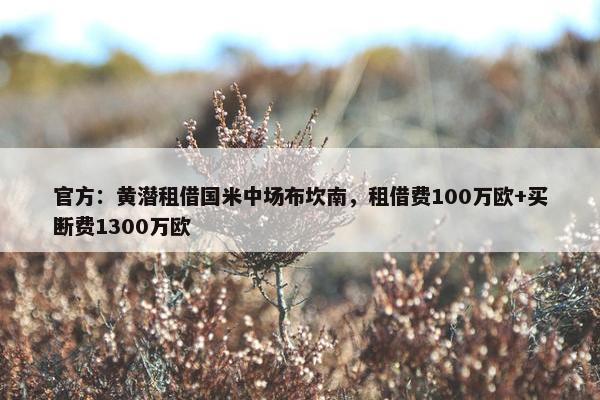 官方：黄潜租借国米中场布坎南，租借费100万欧+买断费1300万欧